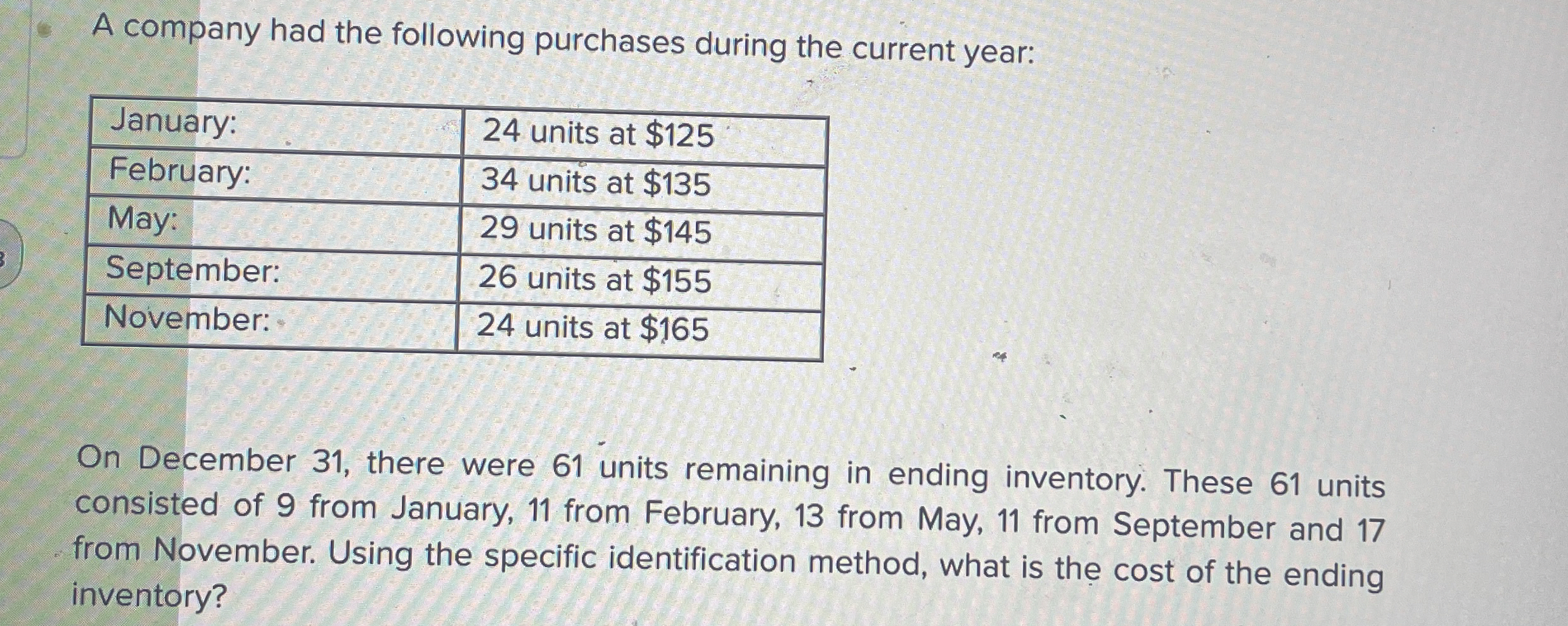 A company had the following purchases during the current year:

| January: | 24 units at $125 |
|---|---|
| February: | 34 units at $135 |
| May: | 29 units at $145 |
| September: | 26 units at $155 |
| November: | 24 units at $165 |

On December 31, there were 61 units remaining in ending inventory. These 61 units consisted of 9 from January, 11 from February, 13 from May, 11 from September and 17 from November. Using the specific identification method, what is the cost of the ending inventory?